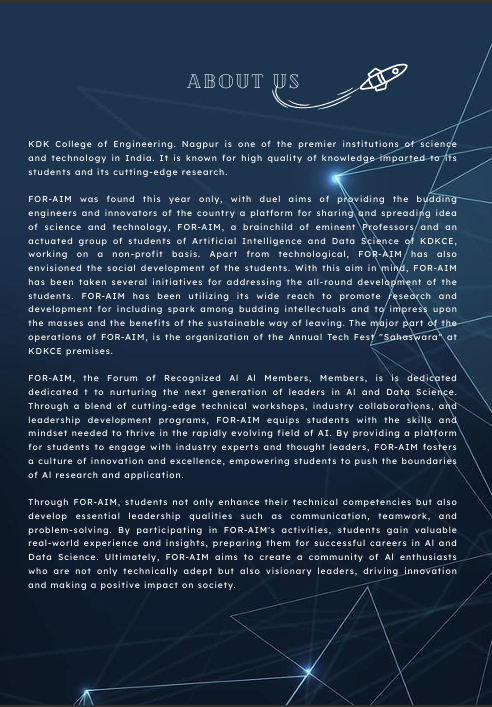 ABOUT US

KDK College of Engineering. Nagpur is one of the premier institutions of science and technology in India. It is known for high quality of knowledge imparted to its students and its cutting-edge research.

FOR-AIM was found this year only, with duel aims of providing the budding engineers and innovators of the country a platform for sharing and spreading idea of science and technology, FOR-AIM, a brainchild of eminent Professors and an actuated group of students of Artificial Intelligence and Data Science of KDKCE, working on a non-profit basis. Apart from technological, FOR-AIM has also envisioned the social development of the students. With this aim in mind, FOR-AIM has been taken several initiatives for addressing the all-round development of the students. FOR-AIM has been utilizing its wide reach to promote research and development for including spark among budding intellectuals and to impress upon the masses and the benefits of the sustainable way of leaving. The major part of the operations of FOR-AIM, is the organization of the Annual Tech Fest "Sahaswara" at KDKCE premises.

FOR-AIM, the Forum of Recognized AI AI Members, Members, is is dedicated dedicated t to nurturing the next generation of leaders in AI and Data Science. Through a blend of cutting-edge technical workshops, industry collaborations, and leadership development programs, FOR-AIM equips students with the skills and mindset needed to thrive in the rapidly evolving field of AI. By providing a platform for students to engage with industry experts and thought leaders, FOR-AIM fosters a culture of innovation and excellence, empowering students to push the boundaries of AI research and application.

Through FOR-AIM, students not only enhance their technical competencies but also develop essential leadership qualities such as communication, teamwork, and problem-solving. By participating in FOR-AIM's activities, students gain valuable real-world experience and insights, preparing them for successful careers in AI and Data Science. Ultimately, FOR-AIM aims to create a community of AI enthusiasts who are not only technically adept but also visionary leaders, driving innovation and making a positive impact on society.